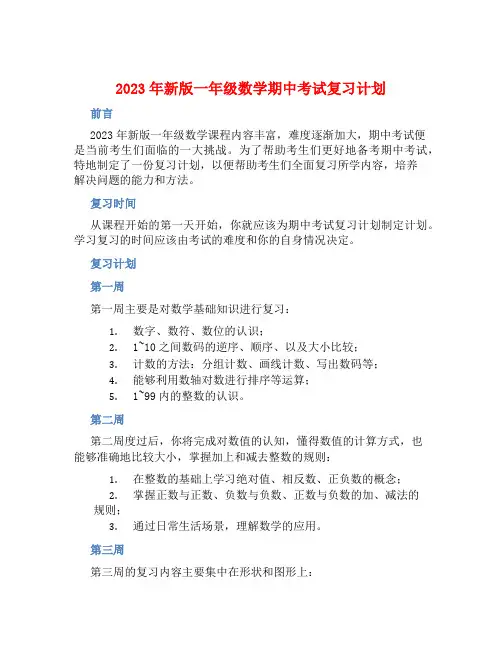 2023 年新版一年级数学期中考试复习计划

前言

2023 年新版一年级数学课程内容丰富，难度逐渐加大，期中考试便是当前考生们面临的一大挑战。为了帮助考生们更好地备考期中考试，特地制定了一份复习计划，以便帮助考生们全面复习所学内容，培养解决问题的能力和方法。

复习时间

从课程开始的第一天开始，你就应该为期中考试复习计划制定计划。学习复习的时间应该由考试的难度和你的自身情况决定。

复习计划

第一周

第一周主要是对数学基础知识进行复习：

1. 数字、数符、数位的认识；
2. 1~10 之间数码的逆序、顺序、以及大小比较；
3. 计数的方法：分组计数、画线计数、写出数码等；
4. 能够利用数轴对数进行排序等运算；
5. 1~99 内的整数的认识。

第二周

第二周度过后，你将完成对数值的认知，懂得数值的计算方式，也能够准确地比较大小，掌握加上和减去整数的规则：

1. 在整数的基础上学习绝对值、相反数、正负数的概念；
2. 掌握正数与正数、负数与负数、正数与负数的加、减法的规则；
3. 通过日常生活场景，理解数学的应用。

第三周

第三周的复习内容主要集中在形状和图形上：